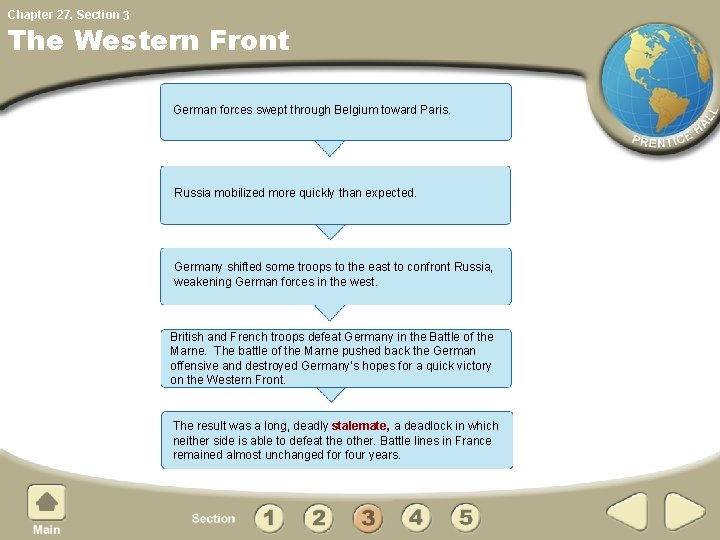 Chapter 27, Section 3

The Western Front

PRENTICE HALL

German forces swept through Belgium toward Paris.

Russia mobilized more quickly than expected.

Germany shifted some troops to the east to confront Russia, weakening German forces in the west.

British and French troops defeat Germany in the Battle of the Marne. The battle of the Marne pushed back the German offensive and destroyed Germany's hopes for a quick victory on the Western Front.

The result was a long, deadly stalemate, a deadlock in which neither side is able to defeat the other. Battle lines in France remained almost unchanged for four years.

Main

Section 1 2 3 4 5